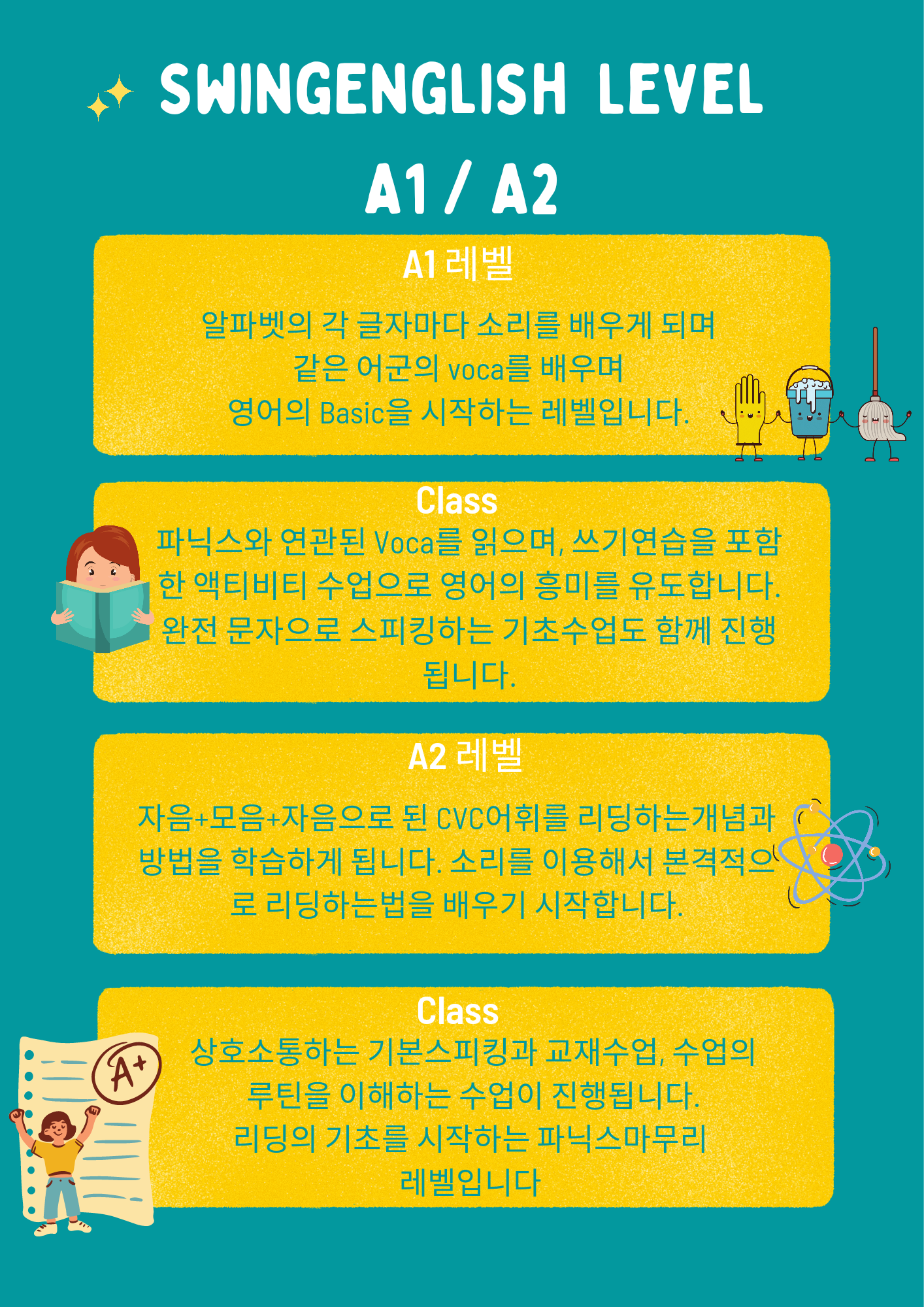 SWINGENGLISH LEVEL

A1 / A2

A1 레벨

알파벳의 각 글자마다 소리를 배우게 되며
같은 어군의 voca를 배우며
영어의 Basic을 시작하는 레벨입니다.

Class

파닉스와 연관된 Voca를 읽으며, 쓰기연습을 포함한 액티비티 수업으로 영어의 흥미를 유도합니다. 완전 문자으로 스피킹하는 기초수업도 함께 진행됩니다.

A2 레벨

자음+모음+자음으로 된 CVC어휘를 리딩하는개념과 방법을 학습하게 됩니다. 소리를 이용해서 본격적으로 리딩하는법을 배우기 시작합니다.

Class

상호소통하는 기본스피킹과 교재수업, 수업의
루틴을 이해하는 수업이 진행됩니다.
리딩의 기초를 시작하는 파닉스마무리
레벨입니다

A+